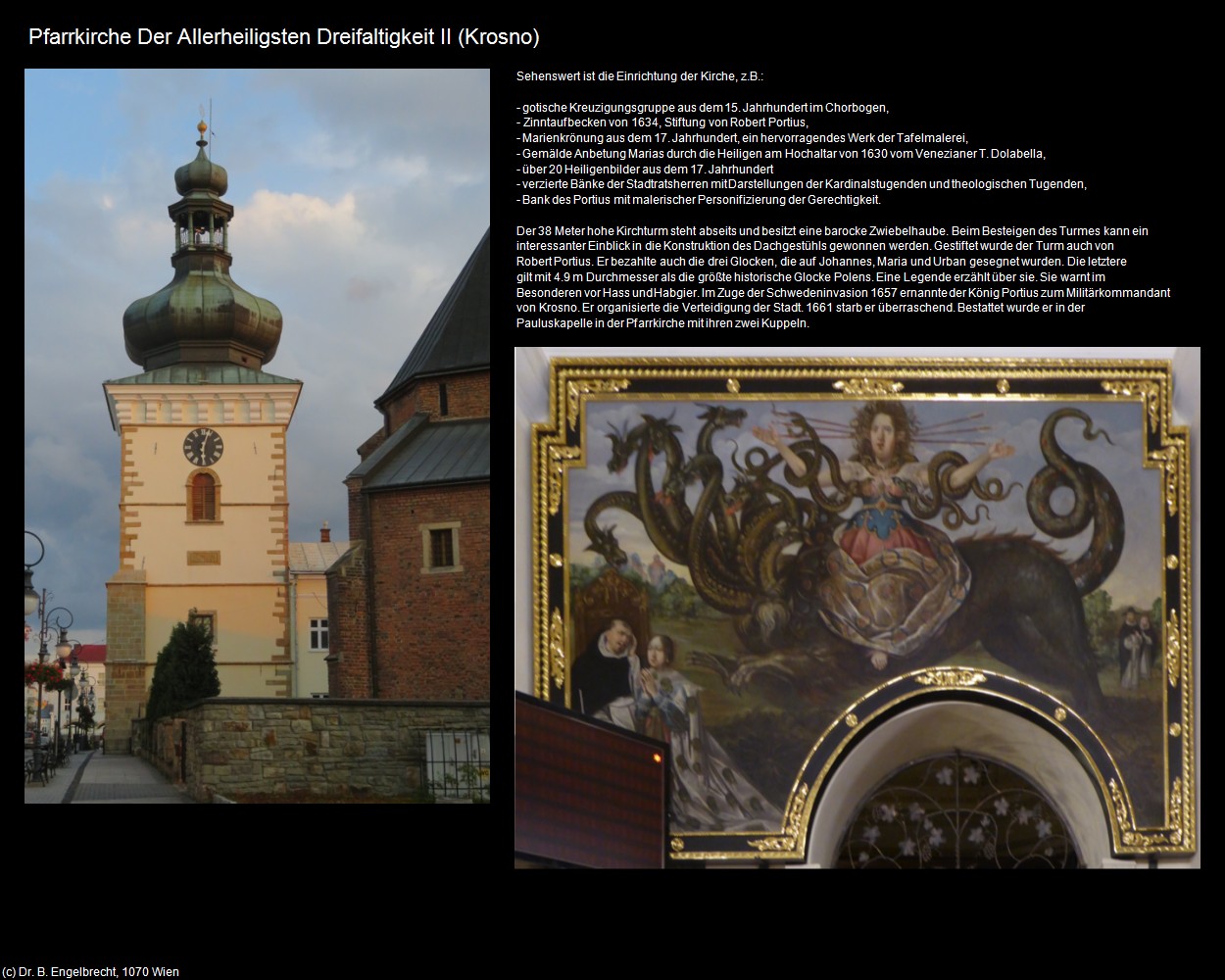 Pfarrkirche Der Allerheiligsten Dreifaltigkeit II (Krosno)

Sehenswert ist die Einrichtung der Kirche, z.B.:

- gotische Kreuzigungsgruppe aus dem 15. Jahrhundert im Chorbogen,
- Zinntaufbecken von 1634, Stiftung von Robert Portius,
- Marienkrönung aus dem 17. Jahrhundert, ein hervorragendes Werk der Tafelmalerei,
- Gemälde Anbetung Marias durch die Heiligen am Hochaltar von 1630 vom Venezianer T. Dolabella,
- über 20 Heiligenbilder aus dem 17. Jahrhundert
- verzierte Bänke der Stadtratsherren mit Darstellungen der Kardinalstugenden und theologischen Tugenden,
- Bank des Portius mit malerischer Personifizierung der Gerechtigkeit.

Der 38 Meter hohe Kirchturm steht abseits und besitzt eine barocke Zwiebelhaube. Beim Besteigen des Turmes kann ein interessanter Einblick in die Konstruktion des Dachgestühls gewonnen werden. Gestiftet wurde der Turm auch von Robert Portius. Er bezahlte auch die drei Glocken, die auf Johannes, Maria und Urban gesegnet wurden. Die letztere gilt mit 4.9 m Durchmesser als die größte historische Glocke Polens. Eine Legende erzählt über sie. Sie warnt im Besonderen vor Hass und Habgier. Im Zuge der Schwedeninvasion 1657 ernannte der König Portius zum Militärkommandant von Krosno. Er organisierte die Verteidigung der Stadt. 1661 starb er überraschend. Bestattet wurde er in der Pauluskapelle in der Pfarrkirche mit ihren zwei Kuppeln.

(c) Dr. B. Engelbrecht, 1070 Wien